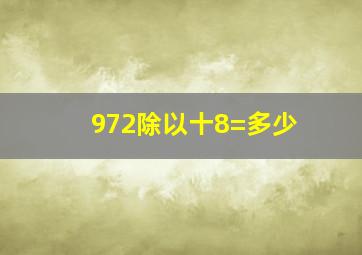 972除以十8=多少